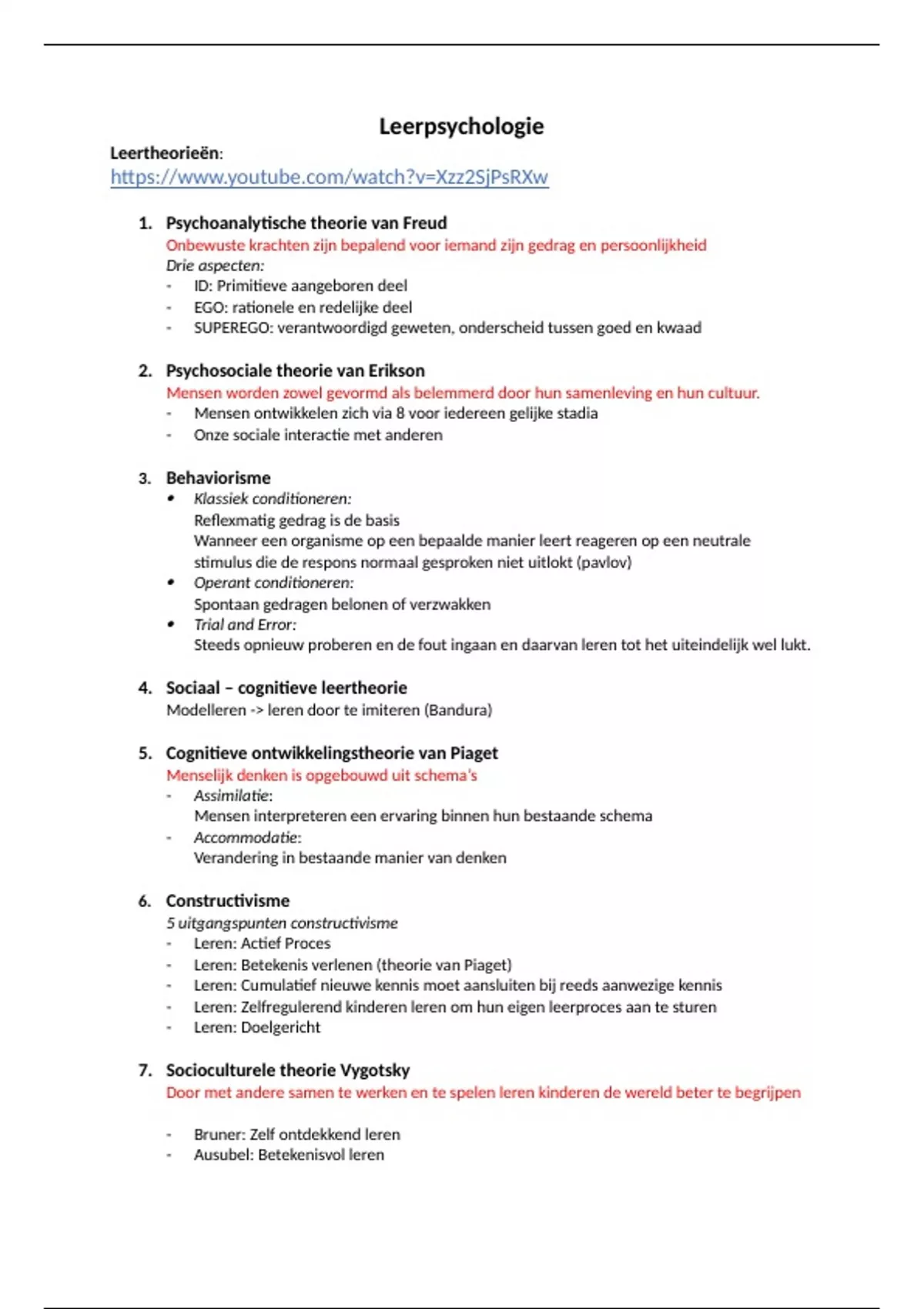 Leerpsychologie

Leertheorieën:
https://www.youtube.com/watch?v=Xzz2SjPsRXw

1. Psychoanalytische theorie van Freud
Onbewuste krachten zijn bepalend voor iemand zijn gedrag en persoonlijkheid
Drie aspecten:
- ID: Primitieve aangeboren deel
- EGO: rationele en redelijke deel
- SUPEREGO: verantwoordigd geweten, onderscheid tussen goed en kwaad

2. Psychosociale theorie van Erikson
Mensen worden zowel gevormd als belemmerd door hun samenleving en hun cultuur.
- Mensen ontwikkelen zich via 8 voor iedereen gelijke stadia
- Onze sociale interactie met anderen

3. Behaviorisme
• Klassiek conditioneren:
Reflexmatig gedrag is de basis
Wanneer een organisme op een bepaalde manier leert reageren op een neutrale stimulus die de respons normaal gesproken niet uitlokt (pavlov)
• Operant conditioneren:
Spontaan gedragen belonen of verzwakken
• Trial and Error:
Steeds opnieuw proberen en de fout ingaan en daarvan leren tot het uiteindelijk wel lukt.

4. Sociaal – cognitieve leertheorie
Modelleren -> leren door te imiteren (Bandura)

5. Cognitieve ontwikkelingstheorie van Piaget
Menselijk denken is opgebouwd uit schema's
- Assimilatie:
Mensen interpreteren een ervaring binnen hun bestaande schema
- Accommodatie:
Verandering in bestaande manier van denken

6. Constructivisme
5 uitgangspunten constructivisme
- Leren: Actief Proces
- Leren: Betekenis verlenen (theorie van Piaget)
- Leren: Cumulatief nieuwe kennis moet aansluiten bij reeds aanwezige kennis
- Leren: Zelfregulerend kinderen leren om hun eigen leerproces aan te sturen
- Leren: Doelgericht

7. Socioculturele theorie Vygotsky
Door met andere samen te werken en te spelen leren kinderen de wereld beter te begrijpen

- Bruner: Zelf ontdekkend leren
- Ausubel: Betekenisvol leren